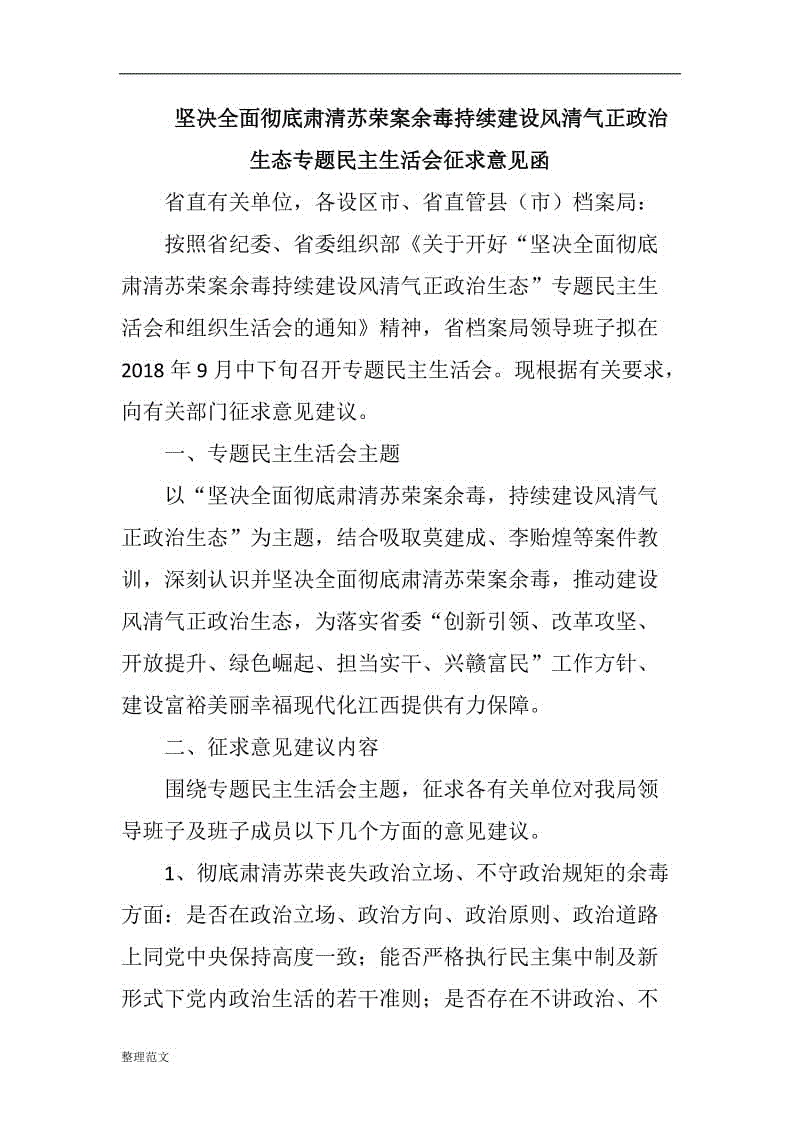 坚决全面彻底肃清苏荣案余毒持续建设风清气正政治生态专题民主生活会征求意见函

省直有关单位，各设区市、省直管县（市）档案局：

按照省纪委、省委组织部《关于开好“坚决全面彻底肃清苏荣案余毒持续建设风清气正政治生态”专题民主生活会和组织生活会的通知》精神，省档案局领导班子拟在2018年9月中下旬召开专题民主生活会。现根据有关要求，向有关部门征求意见建议。

一、专题民主生活会主题

以“坚决全面彻底肃清苏荣案余毒，持续建设风清气正政治生态”为主题，结合吸取莫建成、李贻煌等案件教训，深刻认识并坚决全面彻底肃清苏荣案余毒，推动建设风清气正政治生态，为落实省委“创新引领、改革攻坚、开放提升、绿色崛起、担当实干、兴赣富民”工作方针、建设富裕美丽幸福现代化江西提供有力保障。

二、征求意见建议内容

围绕专题民主生活会主题，征求各有关单位对我局领导班子及班子成员以下几个方面的意见建议。

1、彻底肃清苏荣丧失政治立场、不守政治规矩的余毒方面：是否在政治立场、政治方向、政治原则、政治道路上同党中央保持高度一致；能否严格执行民主集中制及新形式下党内政治生活的若干准则；是否存在不讲政治、不

整理范文